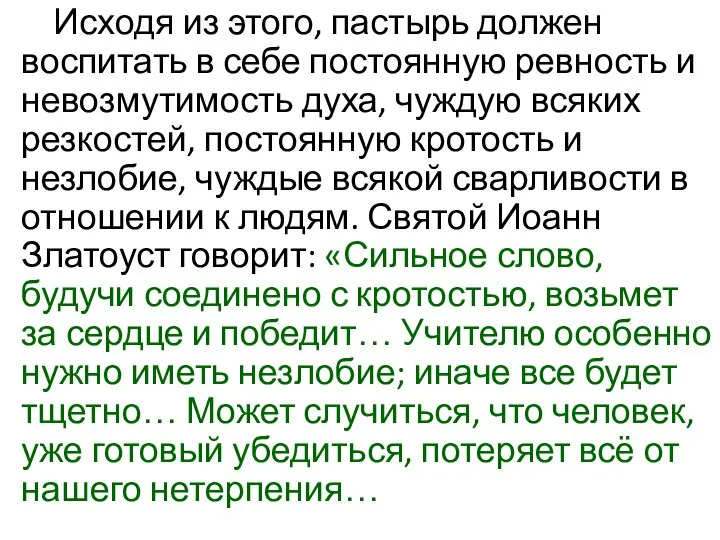 Исходя из этого, пастырь должен воспитать в себе постоянную ревность и невозмутимость духа, чуждую всяких резкостей, постоянную кротость и незлобие, чуждые всякой сварливости в отношении к людям. Святой Иоанн Златоуст говорит: «Сильное слово, будучи соединено с кротостью, возьмет за сердце и победит… Учителю особенно нужно иметь незлобие; иначе все будет тщетно… Может случиться, что человек, уже готовый убедиться, потеряет всё от нашего нетерпения…